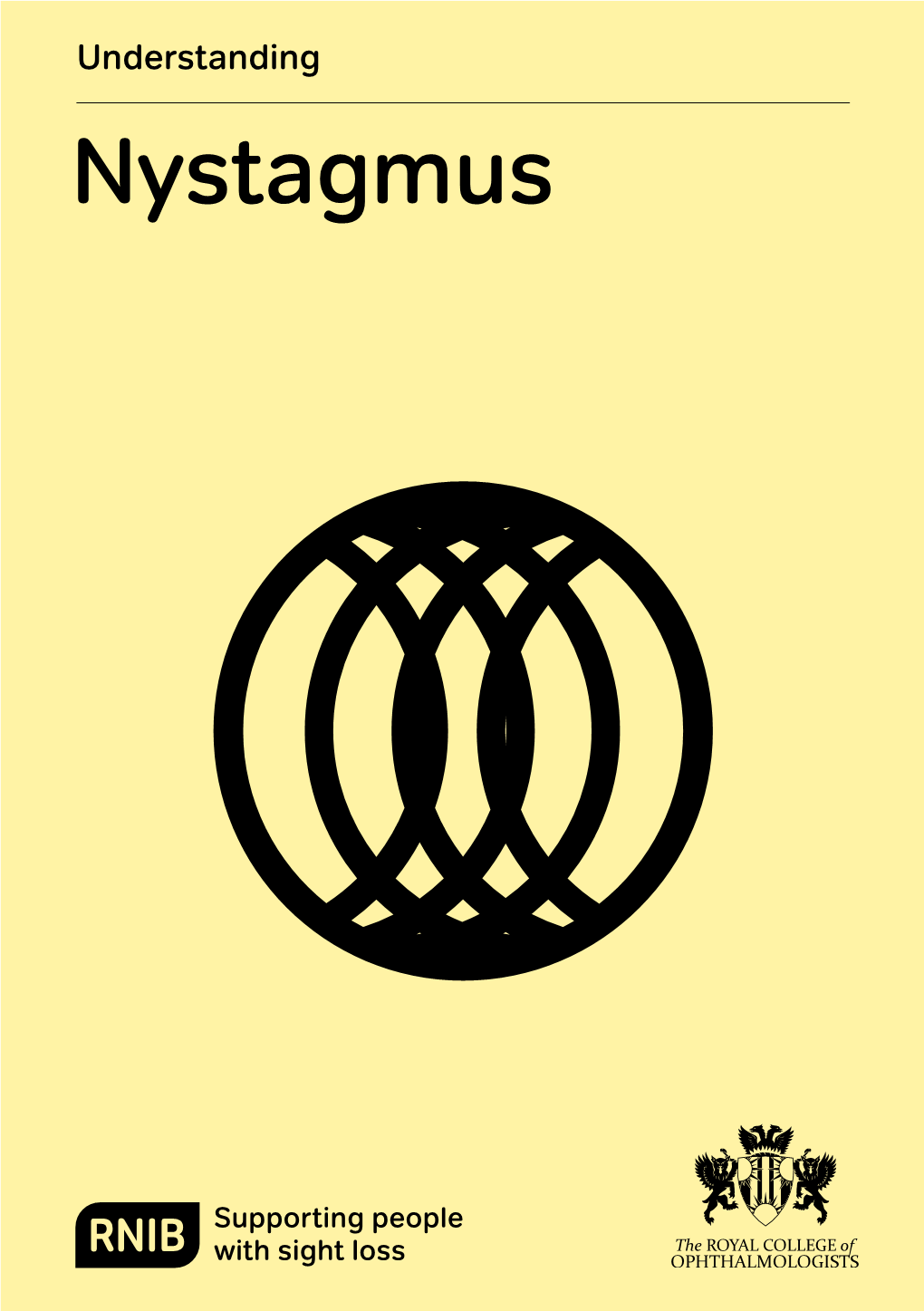 Understanding

Nystagmus

RNIB Supporting people with sight loss

The ROYAL COLLEGE of OPHTHALMOLOGISTS